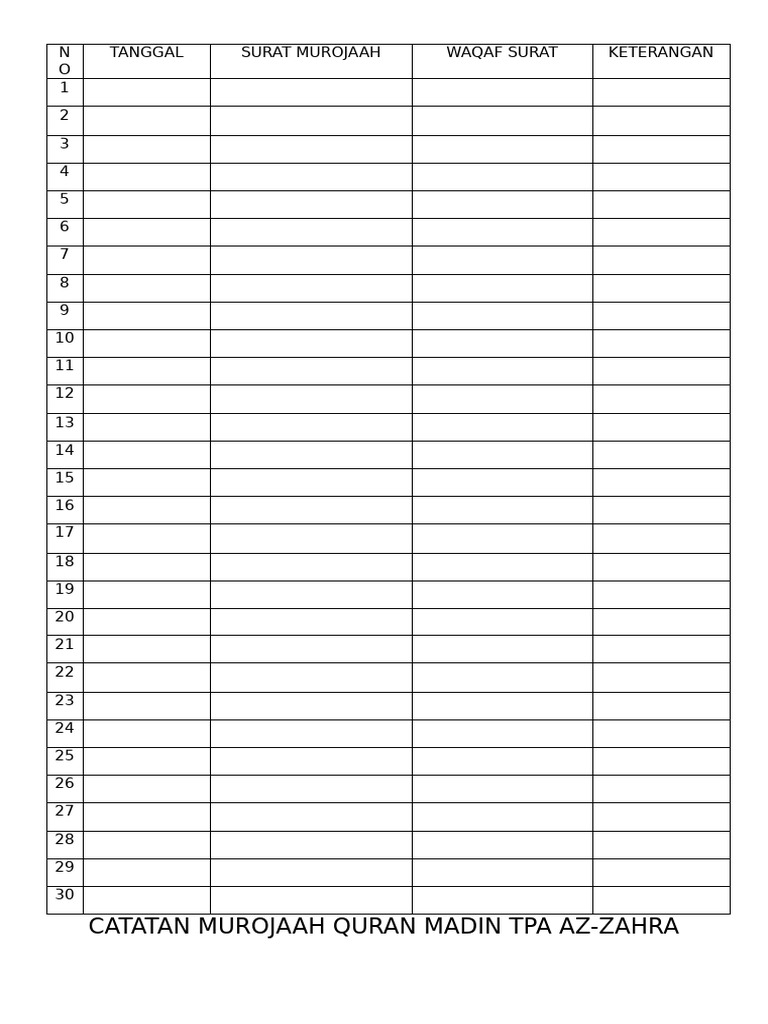 | NO | TANGGAL | SURAT MUROJAAH | WAQAF SURAT | KETERANGAN |
|---|---|---|---|---|
| 1 | | | | |
| 2 | | | | |
| 3 | | | | |
| 4 | | | | |
| 5 | | | | |
| 6 | | | | |
| 7 | | | | |
| 8 | | | | |
| 9 | | | | |
| 10 | | | | |
| 11 | | | | |
| 12 | | | | |
| 13 | | | | |
| 14 | | | | |
| 15 | | | | |
| 16 | | | | |
| 17 | | | | |
| 18 | | | | |
| 19 | | | | |
| 20 | | | | |
| 21 | | | | |
| 22 | | | | |
| 23 | | | | |
| 24 | | | | |
| 25 | | | | |
| 26 | | | | |
| 27 | | | | |
| 28 | | | | |
| 29 | | | | |
| 30 | | | | |

CATATAN MUROJAAH QURAN MADIN TPA AZ-ZAHRA